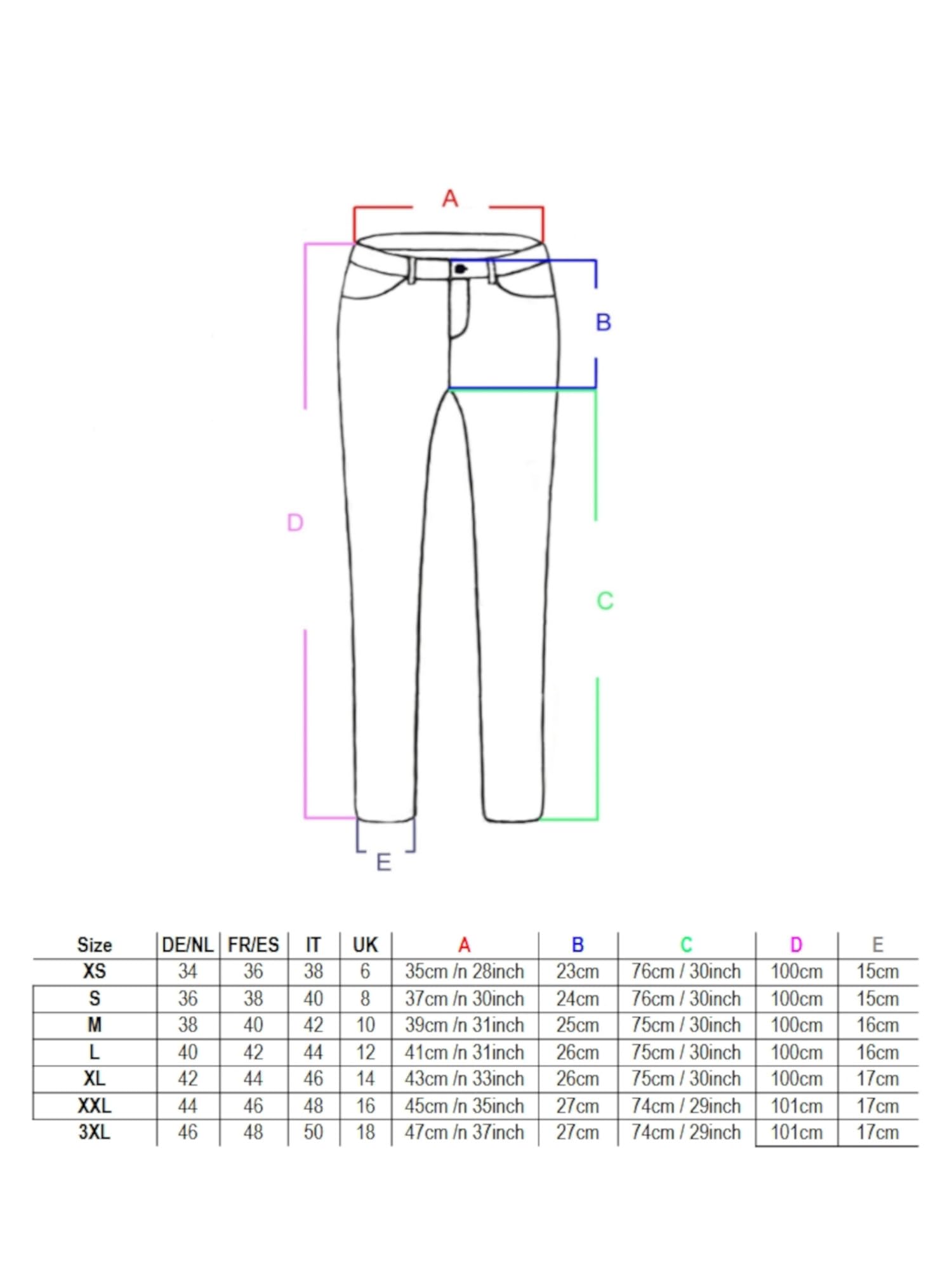 A

B

D

C

E

| Size | DE/NL | FR/ES | IT | UK | A | B | C | D | E |
|---|---|---|---|---|---|---|---|---|---|
| XS | 34 | 36 | 38 | 6 | 35cm /n 28inch | 23cm | 76cm / 30inch | 100cm | 15cm |
| S | 36 | 38 | 40 | 8 | 37cm /n 30inch | 24cm | 76cm / 30inch | 100cm | 15cm |
| M | 38 | 40 | 42 | 10 | 39cm /n 31inch | 25cm | 75cm / 30inch | 100cm | 16cm |
| L | 40 | 42 | 44 | 12 | 41cm /n 31inch | 26cm | 75cm / 30inch | 100cm | 16cm |
| XL | 42 | 44 | 46 | 14 | 43cm /n 33inch | 26cm | 75cm / 30inch | 100cm | 17cm |
| XXL | 44 | 46 | 48 | 16 | 45cm /n 35inch | 27cm | 74cm / 29inch | 101cm | 17cm |
| 3XL | 46 | 48 | 50 | 18 | 47cm /n 37inch | 27cm | 74cm / 29inch | 101cm | 17cm |